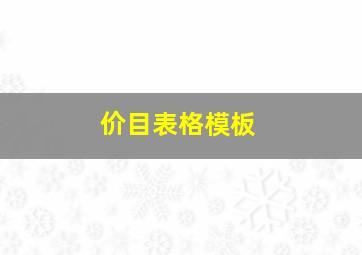 价目表格模板